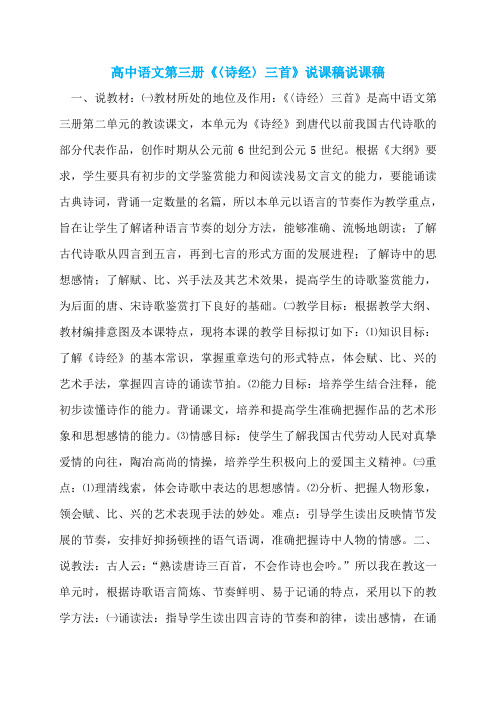 高中语文第三册《〈诗经〉三首》说课稿说课稿

一、说教材：㈠教材所处的地位及作用：《〈诗经〉三首》是高中语文第三册第二单元的教读课文，本单元为《诗经》到唐代以前我国古代诗歌的部分代表作品，创作时期从公元前 6 世纪到公元 5 世纪。根据《大纲》要求，学生要具有初步的文学鉴赏能力和阅读浅易文言文的能力，要能诵读古典诗词，背诵一定数量的名篇，所以本单元以语言的节奏作为教学重点，旨在让学生了解诸种语言节奏的划分方法，能够准确、流畅地朗读；了解古代诗歌从四言到五言，再到七言的形式方面的发展进程；了解诗中的思想感情；了解赋、比、兴手法及其艺术效果，提高学生的诗歌鉴赏能力，为后面的唐、宋诗歌鉴赏打下良好的基础。㈡教学目标：根据教学大纲、教材编排意图及本课特点，现将本课的教学目标拟订如下：⑴知识目标：了解《诗经》的基本常识，掌握重章迭句的形式特点，体会赋、比、兴的艺术手法，掌握四言诗的诵读节拍。⑵能力目标：培养学生结合注释，能初步读懂诗作的能力。背诵课文，培养和提高学生准确把握作品的艺术形象和思想感情的能力。⑶情感目标：使学生了解我国古代劳动人民对真挚爱情的向往，陶冶高尚的情操，培养学生积极向上的爱国主义精神。㈢重点：⑴理清线索，体会诗歌中表达的思想感情。⑵分析、把握人物形象，领会赋、比、兴的艺术表现手法的妙处。难点：引导学生读出反映情节发展的节奏，安排好抑扬顿挫的语气语调，准确把握诗中人物的情感。二、说教法：古人云：“熟读唐诗三百首，不会作诗也会吟。”所以我在教这一单元时，根据诗歌语言简炼、节奏鲜明、易于记诵的特点，采用以下的教学方法：㈠诵读法：指导学生读出四言诗的节奏和韵律，读出感情，在诵